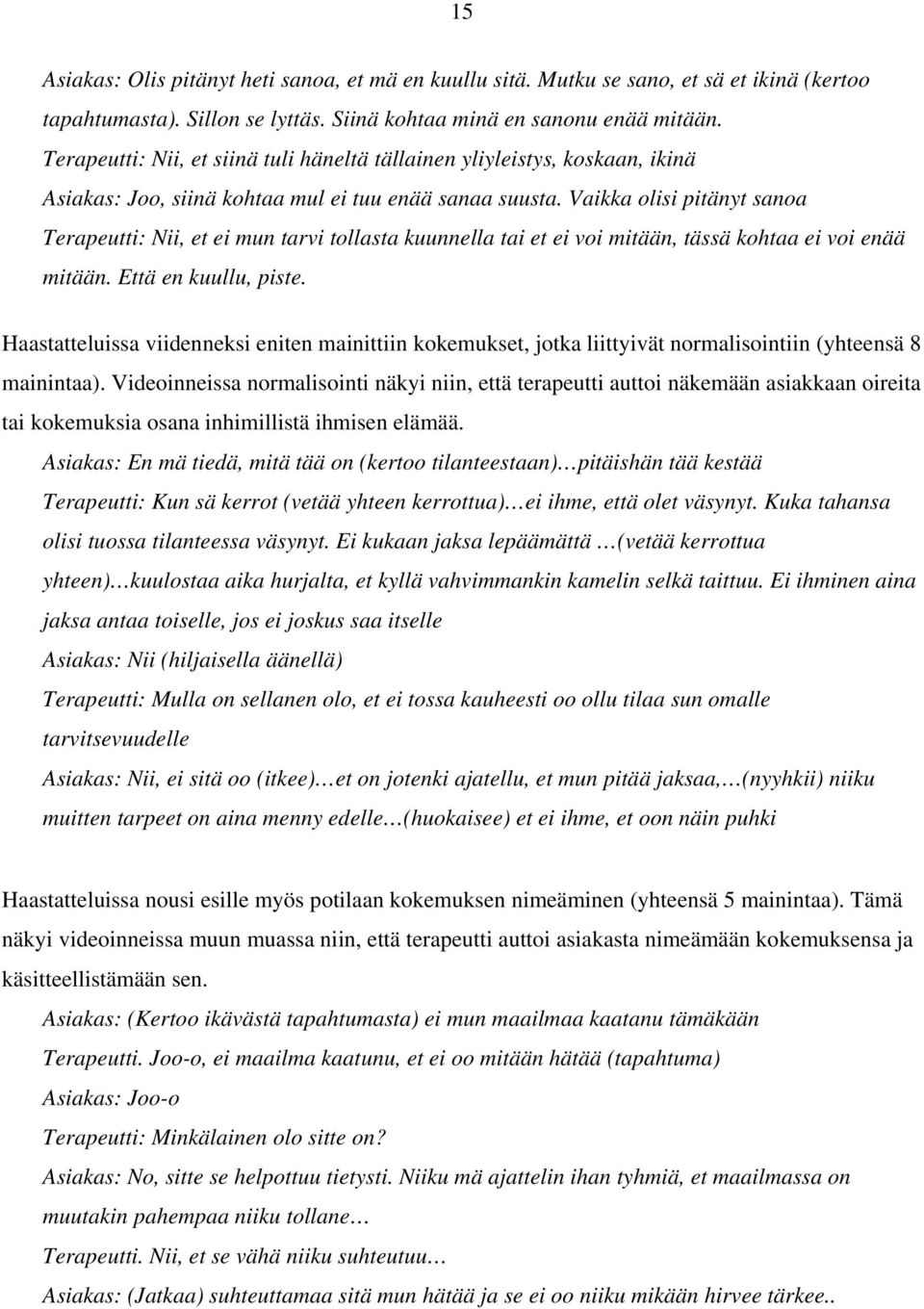 15

Asiakas: Olis pitänyt heti sanoa, et mä en kuullu sitä. Mutku se sano, et sä et ikinä (kertoo tapahtumasta). Sillon se lyttäs. Siinä kohtaa minä en sanonu enää mitään.
Terapeutti: Nii, et siinä tuli häneltä tällainen yliyleistys, koskaan, ikinä
Asiakas: Joo, siinä kohtaa mul ei tuu enää sanaa suusta. Vaikka olisi pitänyt sanoa
Terapeutti: Nii, et ei mun tarvi tollasta kuunnella tai et ei voi mitään, tässä kohtaa ei voi enää mitään. Että en kuullu, piste.

Haastatteluissa viidenneksi eniten mainittiin kokemukset, jotka liittyivät normalisointiin (yhteensä 8 mainintaa). Videoinneissa normalisointi näkyi niin, että terapeutti auttoi näkemään asiakkaan oireita tai kokemuksia osana inhimillistä ihmisen elämää.
Asiakas: En mä tiedä, mitä tää on (kertoo tilanteestaan)…pitäishän tää kestää
Terapeutti: Kun sä kerrot (vetää yhteen kerrottua)…ei ihme, että olet väsynyt. Kuka tahansa olisi tuossa tilanteessa väsynyt. Ei kukaan jaksa lepäämättä …(vetää kerrottua yhteen)…kuulostaa aika hurjalta, et kyllä vahvimmankin kamelin selkä taittuu. Ei ihminen aina jaksa antaa toiselle, jos ei joskus saa itselle
Asiakas: Nii (hiljaisella äänellä)
Terapeutti: Mulla on sellanen olo, et ei tossa kauheesti oo ollu tilaa sun omalle tarvitsevuudelle
Asiakas: Nii, ei sitä oo (itkee)…et on jotenki ajatellu, et mun pitää jaksaa,…(nyyhkii) niiku muitten tarpeet on aina menny edelle…(huokaisee) et ei ihme, et oon näin puhki

Haastatteluissa nousi esille myös potilaan kokemuksen nimeäminen (yhteensä 5 mainintaa). Tämä näkyi videoinneissa muun muassa niin, että terapeutti auttoi asiakasta nimeämään kokemuksensa ja käsitteellistämään sen.
Asiakas: (Kertoo ikävästä tapahtumasta) ei mun maailmaa kaatanu tämäkään
Terapeutti. Joo-o, ei maailma kaatunu, et ei oo mitään hätää (tapahtuma)
Asiakas: Joo-o
Terapeutti: Minkälainen olo sitte on?
Asiakas: No, sitte se helpottuu tietysti. Niiku mä ajattelin ihan tyhmiä, et maailmassa on muutakin pahempaa niiku tollane…
Terapeutti. Nii, et se vähä niiku suhteutuu…
Asiakas: (Jatkaa) suhteuttamaa sitä mun hätää ja se ei oo niiku mikään hirvee tärkee..